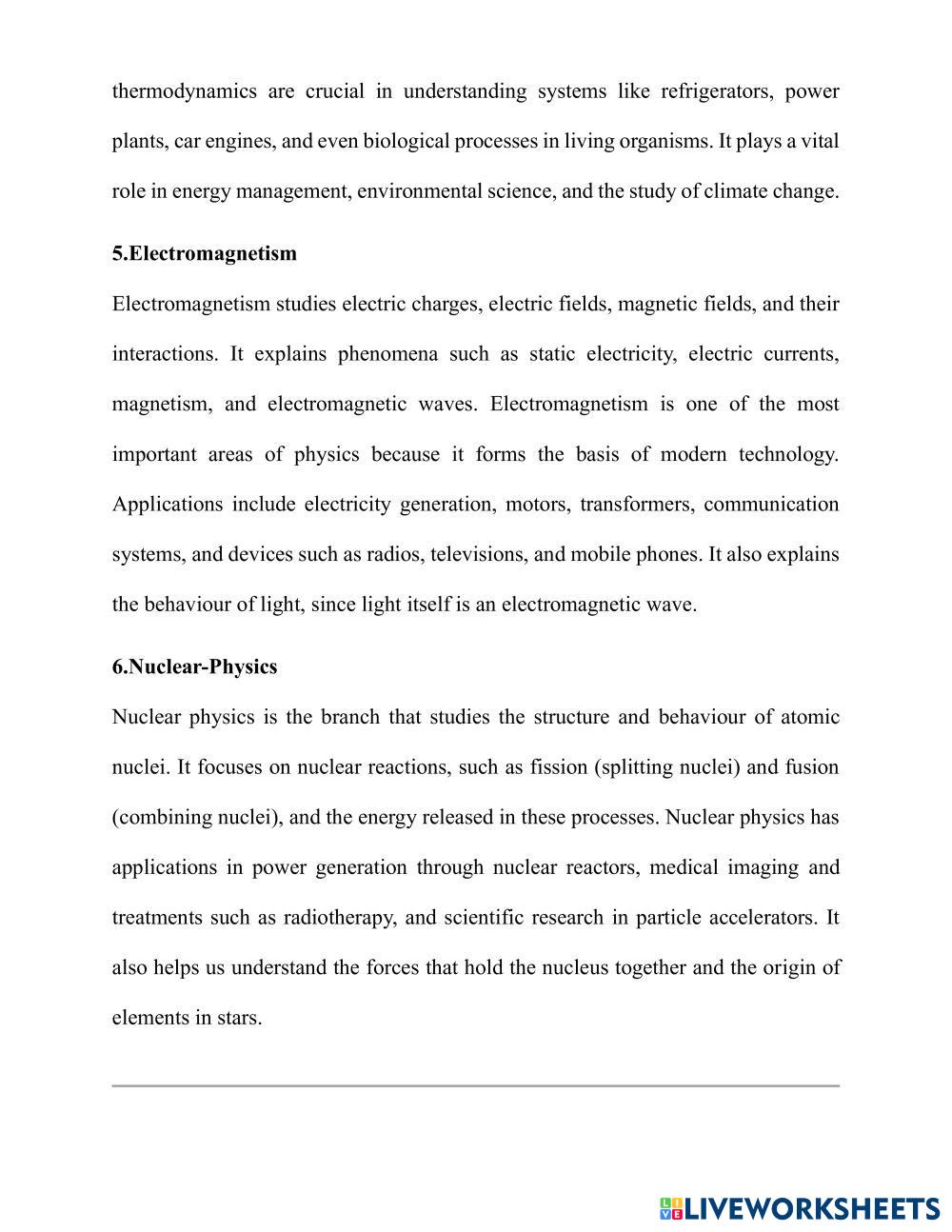 thermodynamics are crucial in understanding systems like refrigerators, power plants, car engines, and even biological processes in living organisms. It plays a vital role in energy management, environmental science, and the study of climate change.

5.Electromagnetism

Electromagnetism studies electric charges, electric fields, magnetic fields, and their interactions. It explains phenomena such as static electricity, electric currents, magnetism, and electromagnetic waves. Electromagnetism is one of the most important areas of physics because it forms the basis of modern technology. Applications include electricity generation, motors, transformers, communication systems, and devices such as radios, televisions, and mobile phones. It also explains the behaviour of light, since light itself is an electromagnetic wave.

6.Nuclear-Physics

Nuclear physics is the branch that studies the structure and behaviour of atomic nuclei. It focuses on nuclear reactions, such as fission (splitting nuclei) and fusion (combining nuclei), and the energy released in these processes. Nuclear physics has applications in power generation through nuclear reactors, medical imaging and treatments such as radiotherapy, and scientific research in particle accelerators. It also helps us understand the forces that hold the nucleus together and the origin of elements in stars.

LIVEWORKSHEETS